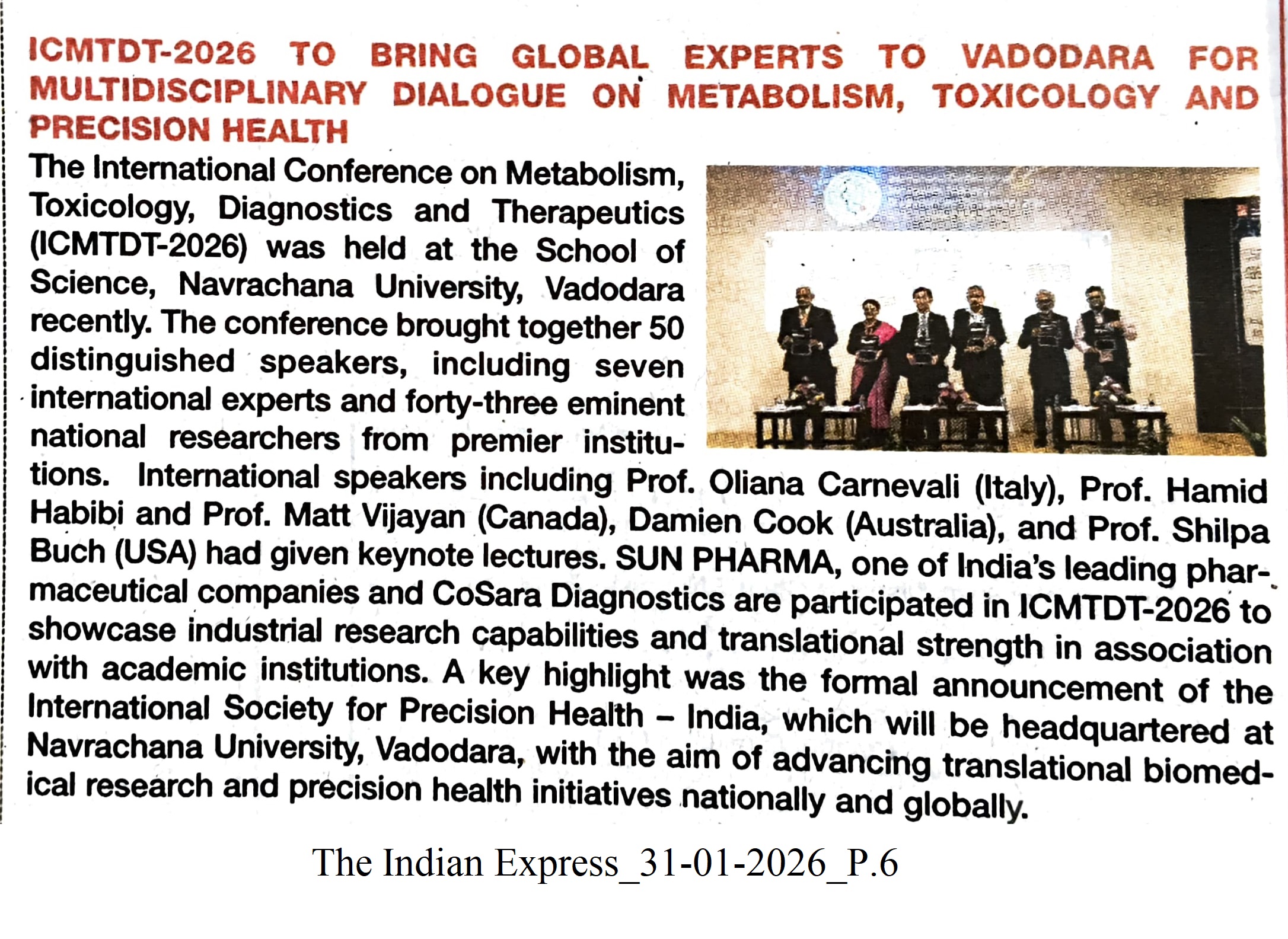 ICMTDT-2026 TO BRING GLOBAL EXPERTS TO VADODARA FOR MULTIDISCIPLINARY DIALOGUE ON METABOLISM, TOXICOLOGY AND PRECISION HEALTH

The International Conference on Metabolism, Toxicology, Diagnostics and Therapeutics (ICMTDT-2026) was held at the School of Science, Navrachana University, Vadodara recently. The conference brought together 50 distinguished speakers, including seven international experts and forty-three eminent national researchers from premier institutions. International speakers including Prof. Oliana Carnevali (Italy), Prof. Hamid Habibi and Prof. Matt Vijayan (Canada), Damien Cook (Australia), and Prof. Shilpa Buch (USA) had given keynote lectures. SUN PHARMA, one of India's leading pharmaceutical companies and CoSara Diagnostics are participated in ICMTDT-2026 to showcase industrial research capabilities and translational strength in association with academic institutions. A key highlight was the formal announcement of the International Society for Precision Health – India, which will be headquartered at Navrachana University, Vadodara, with the aim of advancing translational biomedical research and precision health initiatives nationally and globally.

The Indian Express_31-01-2026_P.6